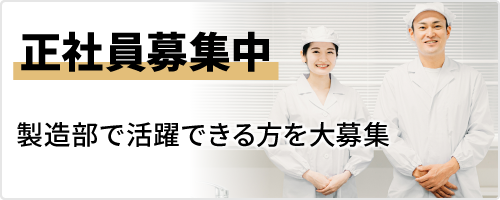 正社員募集中

製造部で活躍できる方を大募集